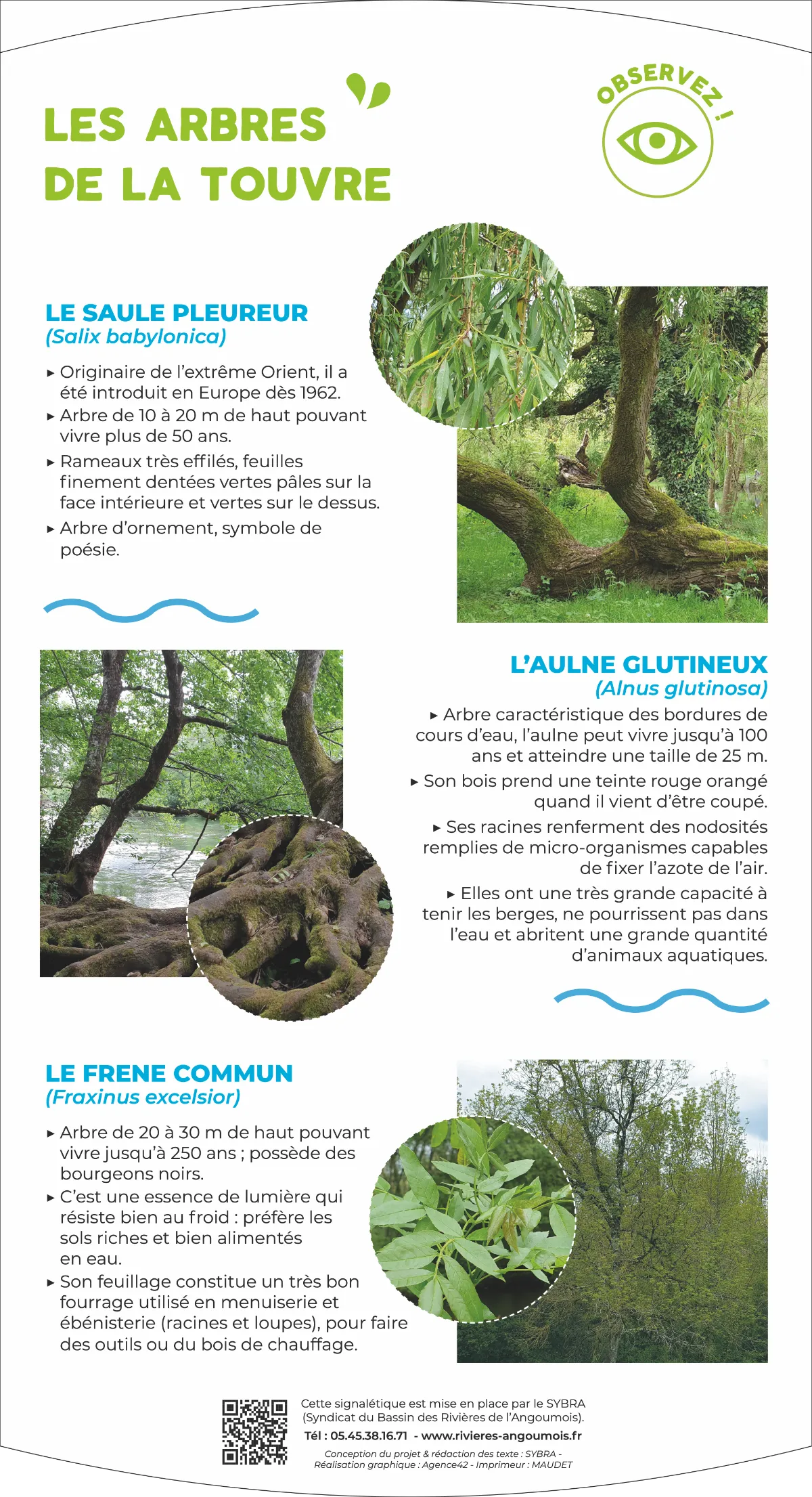 LES ARBRES DE LA TOUVRE

OBSERVEZ !

LE SAULE PLEUREUR
(Salix babylonica)

▸ Originaire de l'extrême Orient, il a été introduit en Europe dès 1962.
▸ Arbre de 10 à 20 m de haut pouvant vivre plus de 50 ans.
▸ Rameaux très effilés, feuilles finement dentées vertes pâles sur la face intérieure et vertes sur le dessus.
▸ Arbre d'ornement, symbole de poésie.

L'AULNE GLUTINEUX
(Alnus glutinosa)

▸ Arbre caractéristique des bordures de cours d'eau, l'aulne peut vivre jusqu'à 100 ans et atteindre une taille de 25 m.
▸ Son bois prend une teinte rouge orangé quand il vient d'être coupé.
▸ Ses racines renferment des nodosités remplies de micro-organismes capables de fixer l'azote de l'air.
▸ Elles ont une très grande capacité à tenir les berges, ne pourrissent pas dans l'eau et abritent une grande quantité d'animaux aquatiques.

LE FRENE COMMUN
(Fraxinus excelsior)

▸ Arbre de 20 à 30 m de haut pouvant vivre jusqu'à 250 ans ; possède des bourgeons noirs.
▸ C'est une essence de lumière qui résiste bien au froid : préfère les sols riches et bien alimentés en eau.
▸ Son feuillage constitue un très bon fourrage utilisé en menuiserie et ébénisterie (racines et loupes), pour faire des outils ou du bois de chauffage.

Cette signalétique est mise en place par le SYBRA (Syndicat du Bassin des Rivières de l'Angoumois).
Tél : 05.45.38.16.71 - www.rivieres-angoumois.fr
Conception du projet & rédaction des texte : SYBRA - Réalisation graphique : Agence42 - Imprimeur : MAUDET